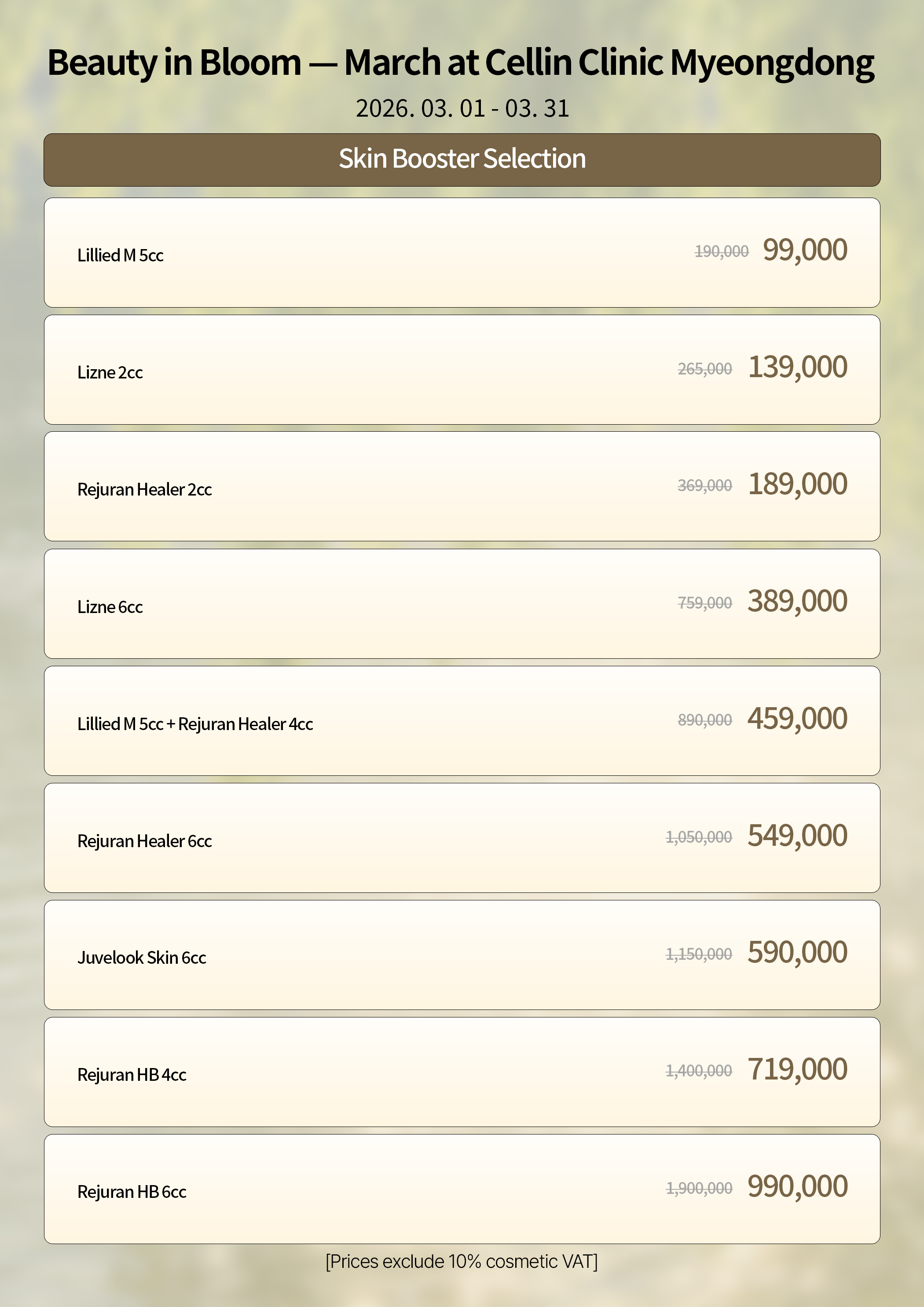 Beauty in Bloom — March at Cellin Clinic Myeongdong

2026. 03. 01 - 03. 31

Skin Booster Selection

Lillied M 5cc 190,000 99,000

Lizne 2cc 265,000 139,000

Rejuran Healer 2cc 369,000 189,000

Lizne 6cc 759,000 389,000

Lillied M 5cc + Rejuran Healer 4cc 890,000 459,000

Rejuran Healer 6cc 1,050,000 549,000

Juvelook Skin 6cc 1,150,000 590,000

Rejuran HB 4cc 1,400,000 719,000

Rejuran HB 6cc 1,900,000 990,000

[Prices exclude 10% cosmetic VAT]